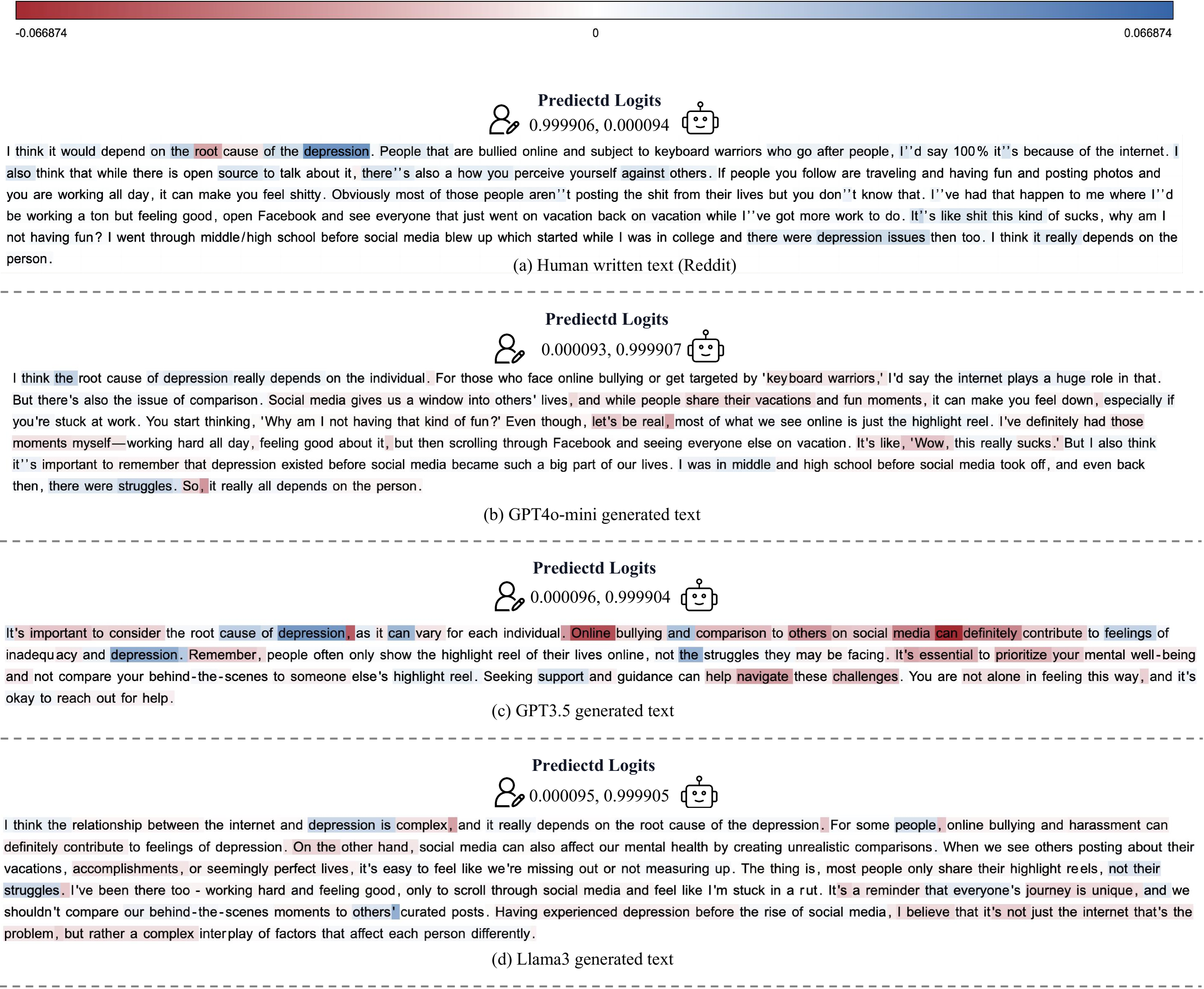 -0.066874 0 0.066874

Prediectd Logits

0.999906, 0.000094

I think it would depend on the root cause of the depression. People that are bullied online and subject to keyboard warriors who go after people, I''d say 100% it''s because of the internet. I also think that while there is open source to talk about it, there''s also a how you perceive yourself against others. If people you follow are traveling and having fun and posting photos and you are working all day, it can make you feel shitty. Obviously most of those people aren''t posting the shit from their lives but you don''t know that. I''ve had that happen to me where I''d be working a ton but feeling good, open Facebook and see everyone that just went on vacation back on vacation while I''ve got more work to do. It''s like shit this kind of sucks, why am I not having fun? I went through middle/high school before social media blew up which started while I was in college and there were depression issues then too. I think it really depends on the person.

(a) Human written text (Reddit)

Prediectd Logits

0.000093, 0.999907

I think the root cause of depression really depends on the individual. For those who face online bullying or get targeted by 'keyboard warriors,' I'd say the internet plays a huge role in that. But there's also the issue of comparison. Social media gives us a window into others' lives, and while people share their vacations and fun moments, it can make you feel down, especially if you're stuck at work. You start thinking, 'Why am I not having that kind of fun?' Even though, let's be real, most of what we see online is just the highlight reel. I've definitely had those moments myself—working hard all day, feeling good about it, but then scrolling through Facebook and seeing everyone else on vacation. It's like, 'Wow, this really sucks.' But I also think it''s important to remember that depression existed before social media became such a big part of our lives. I was in middle and high school before social media took off, and even back then, there were struggles. So, it really all depends on the person.

(b) GPT4o-mini generated text

Prediectd Logits

0.000096, 0.999904

It's important to consider the root cause of depression, as it can vary for each individual. Online bullying and comparison to others on social media can definitely contribute to feelings of inadequacy and depression. Remember, people often only show the highlight reel of their lives online, not the struggles they may be facing. It's essential to prioritize your mental well-being and not compare your behind-the-scenes to someone else's highlight reel. Seeking support and guidance can help navigate these challenges. You are not alone in feeling this way, and it's okay to reach out for help.

(c) GPT3.5 generated text

Prediectd Logits

0.000095, 0.999905

I think the relationship between the internet and depression is complex, and it really depends on the root cause of the depression. For some people, online bullying and harassment can definitely contribute to feelings of depression. On the other hand, social media can also affect our mental health by creating unrealistic comparisons. When we see others posting about their vacations, accomplishments, or seemingly perfect lives, it's easy to feel like we're missing out or not measuring up. The thing is, most people only share their highlight reels, not their struggles. I've been there too - working hard and feeling good, only to scroll through social media and feel like I'm stuck in a rut. It's a reminder that everyone's journey is unique, and we shouldn't compare our behind-the-scenes moments to others' curated posts. Having experienced depression before the rise of social media, I believe that it's not just the internet that's the problem, but rather a complex interplay of factors that affect each person differently.

(d) Llama3 generated text